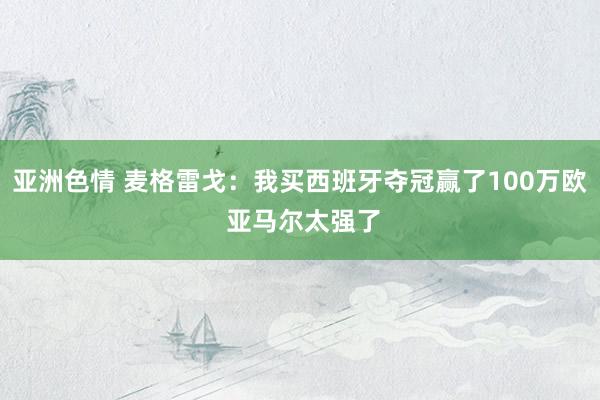 亚洲色情 麦格雷戈：我买西班牙夺冠赢了100万欧 亚马尔太强了